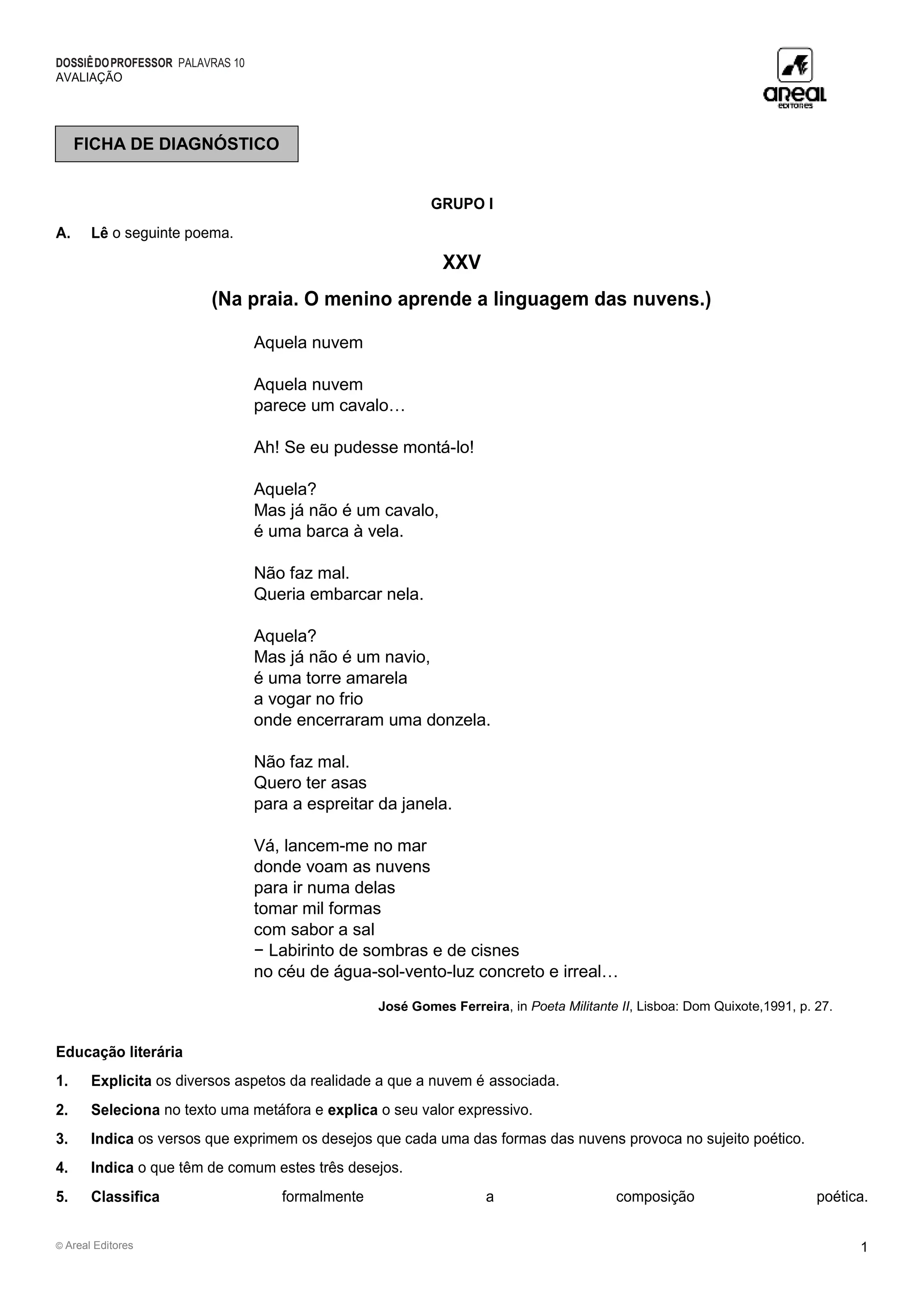 DOSSIÊ DO PROFESSOR PALAVRAS 10
AVALIAÇÃO

areal editores

FICHA DE DIAGNÓSTICO

GRUPO I

A. Lê o seguinte poema.

XXV

(Na praia. O menino aprende a linguagem das nuvens.)

Aquela nuvem

Aquela nuvem
parece um cavalo…

Ah! Se eu pudesse montá-lo!

Aquela?
Mas já não é um cavalo,
é uma barca à vela.

Não faz mal.
Queria embarcar nela.

Aquela?
Mas já não é um navio,
é uma torre amarela
a vogar no frio
onde encerraram uma donzela.

Não faz mal.
Quero ter asas
para a espreitar da janela.

Vá, lancem-me no mar
donde voam as nuvens
para ir numa delas
tomar mil formas
com sabor a sal
− Labirinto de sombras e de cisnes
no céu de água-sol-vento-luz concreto e irreal…

José Gomes Ferreira, in Poeta Militante II, Lisboa: Dom Quixote,1991, p. 27.

Educação literária

1. Explicita os diversos aspetos da realidade a que a nuvem é associada.

2. Seleciona no texto uma metáfora e explica o seu valor expressivo.

3. Indica os versos que exprimem os desejos que cada uma das formas das nuvens provoca no sujeito poético.

4. Indica o que têm de comum estes três desejos.

5. Classifica formalmente a composição poética.

© Areal Editores

1